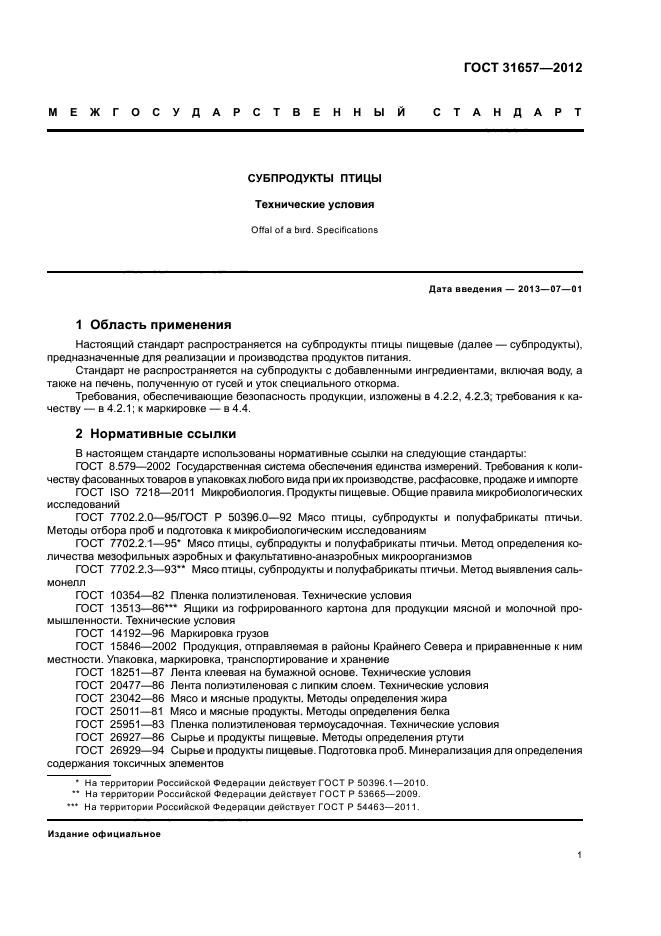 ГОСТ 31657—2012

МЕЖГОСУДАРСТВЕННЫЙ СТАНДАРТ

СУБПРОДУКТЫ ПТИЦЫ

Технические условия

Offal of a bird. Specifications

Дата введения — 2013—07—01

1 Область применения

Настоящий стандарт распространяется на субпродукты птицы пищевые (далее — субпродукты), предназначенные для реализации и производства продуктов питания.

Стандарт не распространяется на субпродукты с добавленными ингредиентами, включая воду, а также на печень, полученную от гусей и уток специального откорма.

Требования, обеспечивающие безопасность продукции, изложены в 4.2.2, 4.2.3; требования к качеству — в 4.2.1; к маркировке — в 4.4.

2 Нормативные ссылки

В настоящем стандарте использованы нормативные ссылки на следующие стандарты:

ГОСТ 8.579—2002 Государственная система обеспечения единства измерений. Требования к количеству фасованных товаров в упаковках любого вида при их производстве, расфасовке, продаже и импорте

ГОСТ ISO 7218—2011 Микробиология. Продукты пищевые. Общие правила микробиологических исследований

ГОСТ 7702.2.0—95/ГОСТ Р 50396.0—92 Мясо птицы, субпродукты и полуфабрикаты птичьи. Методы отбора проб и подготовка к микробиологическим исследованиям

ГОСТ 7702.2.1—95* Мясо птицы, субпродукты и полуфабрикаты птичьи. Метод определения количества мезофильных аэробных и факультативно-анаэробных микроорганизмов

ГОСТ 7702.2.3—93** Мясо птицы, субпродукты и полуфабрикаты птичьи. Метод выявления сальмонелл

ГОСТ 10354—82 Пленка полиэтиленовая. Технические условия

ГОСТ 13513—86*** Ящики из гофрированного картона для продукции мясной и молочной промышленности. Технические условия

ГОСТ 14192—96 Маркировка грузов

ГОСТ 15846—2002 Продукция, отправляемая в районы Крайнего Севера и приравненные к ним местности. Упаковка, маркировка, транспортирование и хранение

ГОСТ 18251—87 Лента клеевая на бумажной основе. Технические условия

ГОСТ 20477—86 Лента полиэтиленовая с липким слоем. Технические условия

ГОСТ 23042—86 Мясо и мясные продукты. Методы определения жира

ГОСТ 25011—81 Мясо и мясные продукты. Методы определения белка

ГОСТ 25951—83 Пленка полиэтиленовая термоусадочная. Технические условия

ГОСТ 26927—86 Сырье и продукты пищевые. Методы определения ртути

ГОСТ 26929—94 Сырье и продукты пищевые. Подготовка проб. Минерализация для определения содержания токсичных элементов

* На территории Российской Федерации действует ГОСТ Р 50396.1—2010.
** На территории Российской Федерации действует ГОСТ Р 53665—2009.
*** На территории Российской Федерации действует ГОСТ Р 54463—2011.

Издание официальное

1